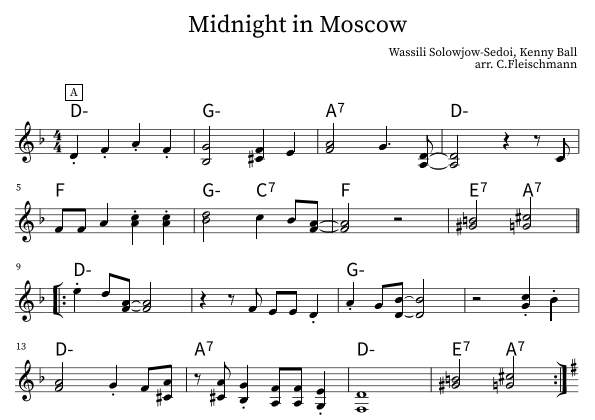 Midnight in Moscow

Wassili Solowjow-Sedoi, Kenny Ball
arr. C.Fleischmann

A

D- G- $A^7$ D-

5

F G- $C^7$ F $E^7$ $A^7$

9

D- G-

13

D- $A^7$ D- $E^7$ $A^7$